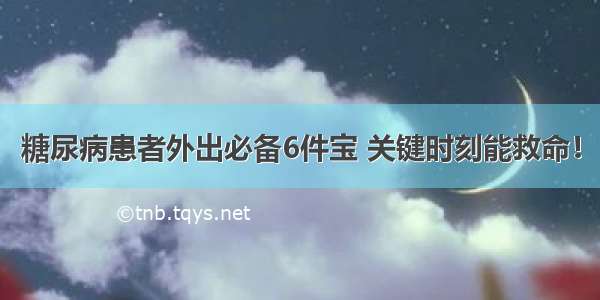 糖尿病患者外出必备6件宝 关键时刻能救命！

©tnb.tqys.net